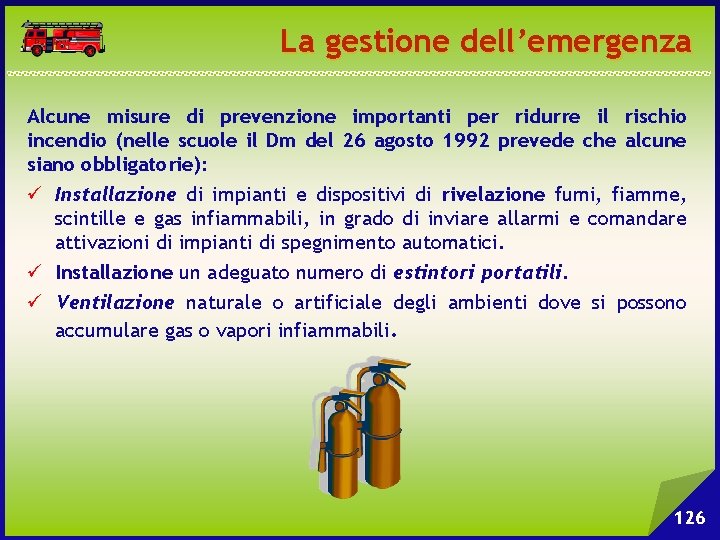 La gestione dell’emergenza

Alcune misure di prevenzione importanti per ridurre il rischio incendio (nelle scuole il Dm del 26 agosto 1992 prevede che alcune siano obbligatorie):

✓ Installazione di impianti e dispositivi di rivelazione fumi, fiamme, scintille e gas infiammabili, in grado di inviare allarmi e comandare attivazioni di impianti di spegnimento automatici.

✓ Installazione un adeguato numero di estintori portatili.

✓ Ventilazione naturale o artificiale degli ambienti dove si possono accumulare gas o vapori infiammabili.

126